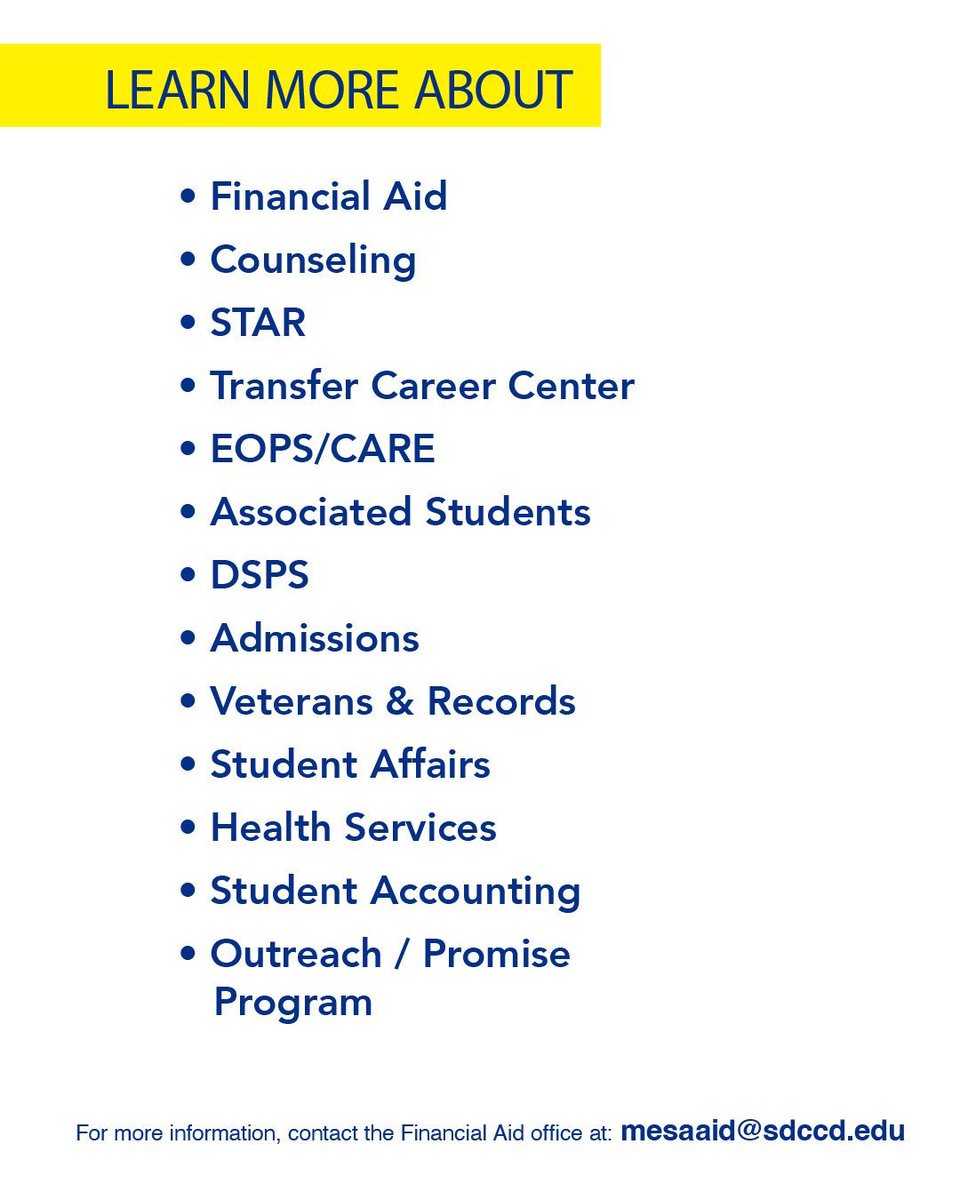 LEARN MORE ABOUT

• Financial Aid
• Counseling
• STAR
• Transfer Career Center
• EOPS/CARE
• Associated Students
• DSPS
• Admissions
• Veterans & Records
• Student Affairs
• Health Services
• Student Accounting
• Outreach / Promise Program

For more information, contact the Financial Aid office at: mesaaid@sdccd.edu